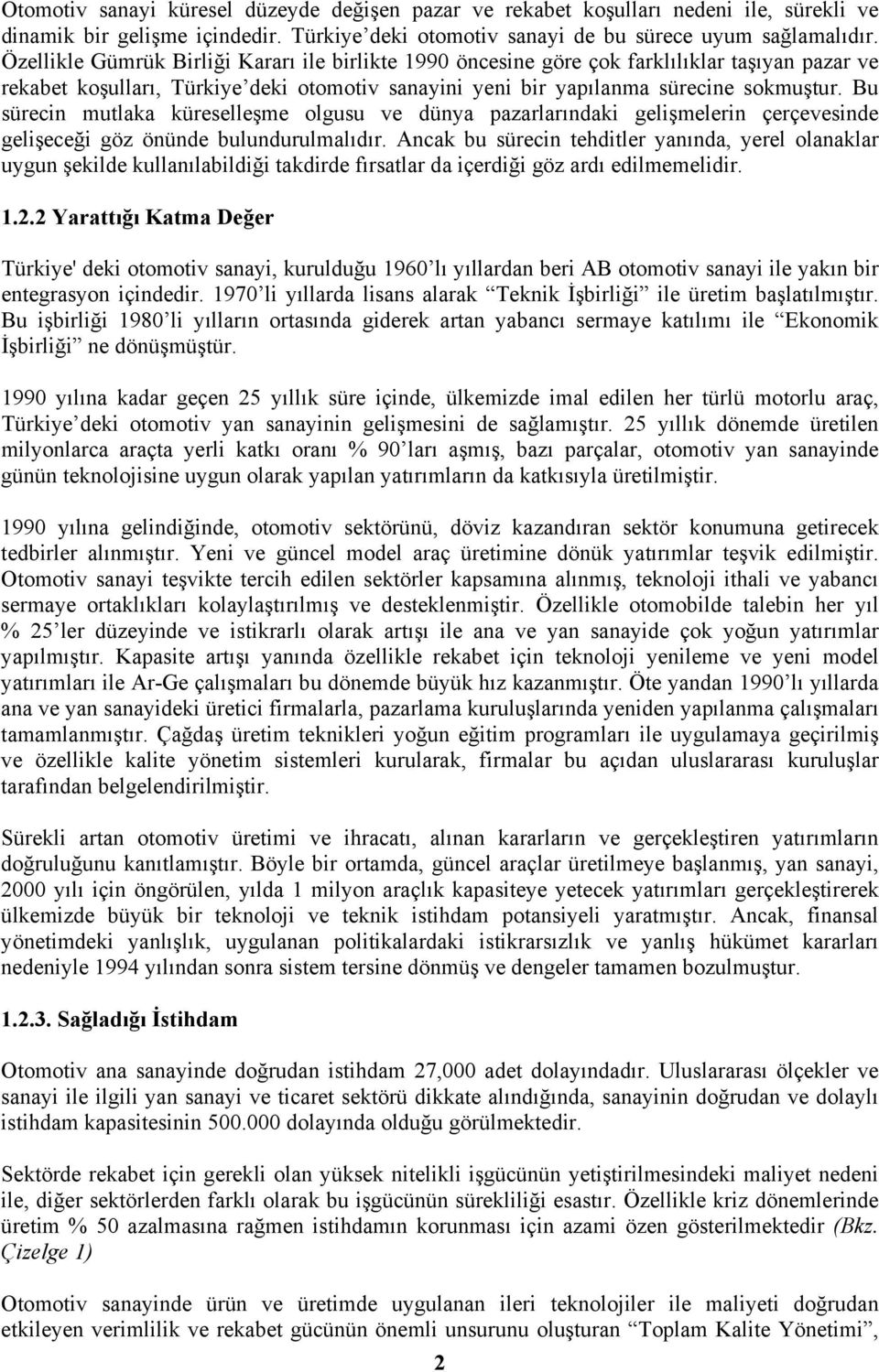 Otomotiv sanayi küresel düzeyde değişen pazar ve rekabet koşulları nedeni ile, sürekli ve dinamik bir gelişme içindedir. Türkiye'deki otomotiv sanayi de bu sürece uyum sağlamalıdır. Özellikle Gümrük Birliği Kararı ile birlikte 1990 öncesine göre çok farklılıklar taşıyan pazar ve rekabet koşulları, Türkiye'deki otomotiv sanayini yeni bir yapılanma sürecine sokmuştur. Bu sürecin mutlaka küreselleşme olgusu ve dünya pazarlarındaki gelişmelerin çerçevesinde gelişeceği göz önünde bulundurulmalıdır. Ancak bu sürecin tehditler yanında, yerel olanaklar uygun şekilde kullanılabildiği takdirde fırsatlar da içerdiği göz ardı edilmemelidir.

1.2.2 Yarattığı Katma Değer

Türkiye' deki otomotiv sanayi, kurulduğu 1960'lı yıllardan beri AB otomotiv sanayi ile yakın bir entegrasyon içindedir. 1970'li yıllarda lisans alarak "Teknik İşbirliği" ile üretim başlatılmıştır. Bu işbirliği 1980'li yılların ortasında giderek artan yabancı sermaye katılımı ile "Ekonomik İşbirliği" ne dönüşmüştür.

1990 yılına kadar geçen 25 yıllık süre içinde, ülkemizde imal edilen her türlü motorlu araç, Türkiye'deki otomotiv yan sanayinin gelişmesini de sağlamıştır. 25 yıllık dönemde üretilen milyonlarca araçta yerli katkı oranı % 90'ları aşmış, bazı parçalar, otomotiv yan sanayinde günün teknolojisine uygun olarak yapılan yatırımların da katkısıyla üretilmiştir.

1990 yılına gelindiğinde, otomotiv sektörünü, döviz kazandıran sektör konumuna getirecek tedbirler alınmıştır. Yeni ve güncel model araç üretimine dönük yatırımlar teşvik edilmiştir. Otomotiv sanayi teşvikte tercih edilen sektörler kapsamına alınmış, teknoloji ithali ve yabancı sermaye ortaklıkları kolaylaştırılmış ve desteklenmiştir. Özellikle otomobilde talebin her yıl % 25'ler düzeyinde ve istikrarlı olarak artışı ile ana ve yan sanayide çok yoğun yatırımlar yapılmıştır. Kapasite artışı yanında özellikle rekabet için teknoloji yenileme ve yeni model yatırımları ile Ar-Ge çalışmaları bu dönemde büyük hız kazanmıştır. Öte yandan 1990'lı yıllarda ana ve yan sanayideki üretici firmalarla, pazarlama kuruluşlarında yeniden yapılanma çalışmaları tamamlanmıştır. Çağdaş üretim teknikleri yoğun eğitim programları ile uygulamaya geçirilmiş ve özellikle kalite yönetim sistemleri kurularak, firmalar bu açıdan uluslararası kuruluşlar tarafından belgelendirilmiştir.

Sürekli artan otomotiv üretimi ve ihracatı, alınan kararların ve gerçekleştiren yatırımların doğruluğunu kanıtlamıştır. Böyle bir ortamda, güncel araçlar üretilmeye başlanmış, yan sanayi, 2000 yılı için öngörülen, yılda 1 milyon araçlık kapasiteye yetecek yatırımları gerçekleştirerek ülkemizde büyük bir teknoloji ve teknik istihdam potansiyeli yaratmıştır. Ancak, finansal yönetimdeki yanlışlık, uygulanan politikalardaki istikrarsızlık ve yanlış hükümet kararları nedeniyle 1994 yılından sonra sistem tersine dönmüş ve dengeler tamamen bozulmuştur.

1.2.3. Sağladığı İstihdam

Otomotiv ana sanayinde doğrudan istihdam 27,000 adet dolayındadır. Uluslararası ölçekler ve sanayi ile ilgili yan sanayi ve ticaret sektörü dikkate alındığında, sanayinin doğrudan ve dolaylı istihdam kapasitesinin 500.000 dolayında olduğu görülmektedir.

Sektörde rekabet için gerekli olan yüksek nitelikli işgücünün yetiştirilmesindeki maliyet nedeni ile, diğer sektörlerden farklı olarak bu işgücünün sürekliliği esastır. Özellikle kriz dönemlerinde üretim % 50 azalmasına rağmen istihdamın korunması için azami özen gösterilmektedir (Bkz. Çizelge 1)

Otomotiv sanayinde ürün ve üretimde uygulanan ileri teknolojiler ile maliyeti doğrudan etkileyen verimlilik ve rekabet gücünün önemli unsurunu oluşturan "Toplam Kalite Yönetimi",

2